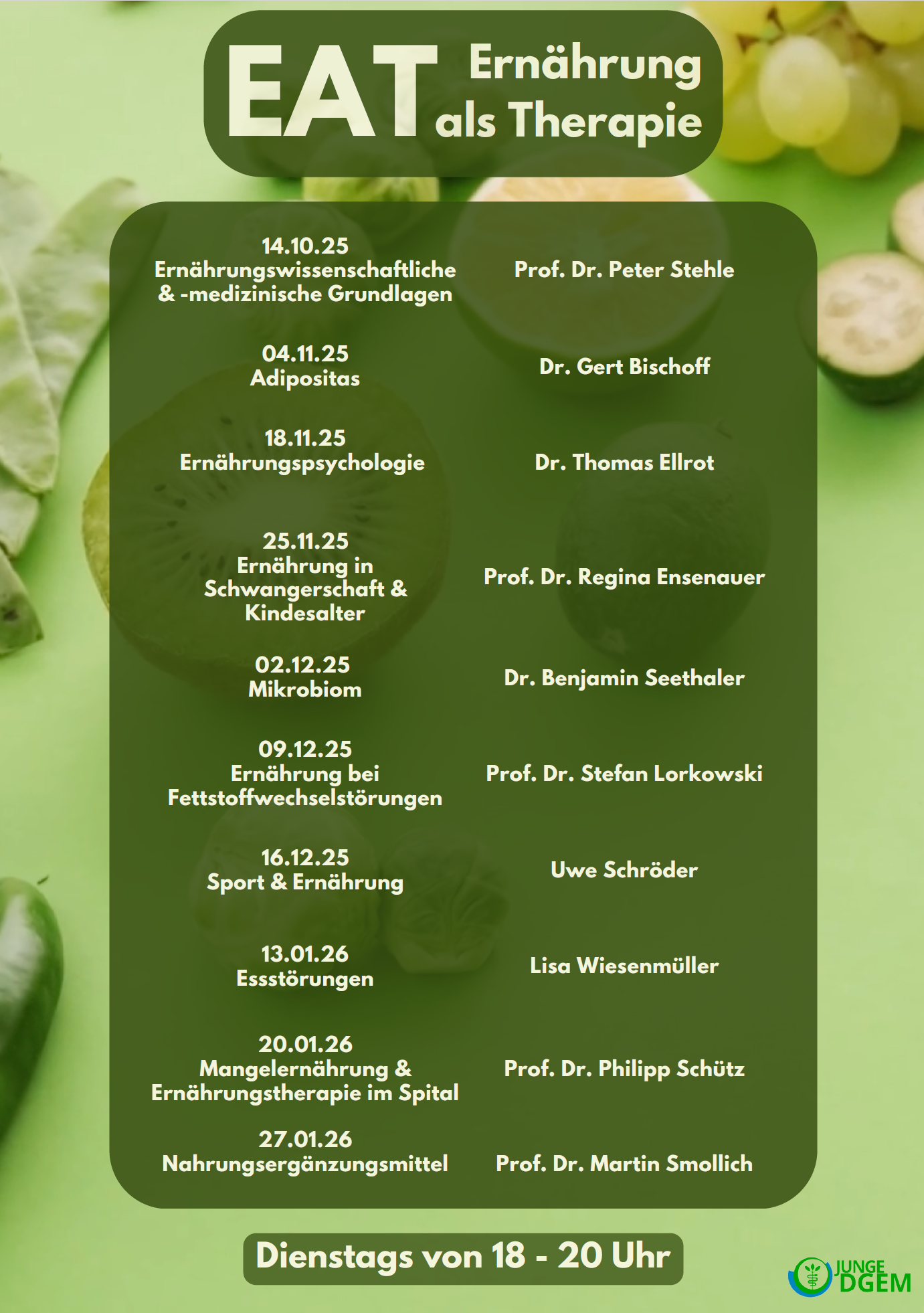 EAT Ernährung als Therapie

14.10.25
Ernährungswissenschaftliche & -medizinische Grundlagen

Prof. Dr. Peter Stehle

04.11.25
Adipositas

Dr. Gert Bischoff

18.11.25
Ernährungspsychologie

Dr. Thomas Ellrot

25.11.25
Ernährung in Schwangerschaft & Kindesalter

Prof. Dr. Regina Ensenauer

02.12.25
Mikrobiom

Dr. Benjamin Seethaler

09.12.25
Ernährung bei Fettstoffwechselstörungen

Prof. Dr. Stefan Lorkowski

16.12.25
Sport & Ernährung

Uwe Schröder

13.01.26
Essstörungen

Lisa Wiesenmüller

20.01.26
Mangelernährung & Ernährungstherapie im Spital

Prof. Dr. Philipp Schütz

27.01.26
Nahrungsergänzungsmittel

Prof. Dr. Martin Smollich

Dienstags von 18 - 20 Uhr

JUNGE DGEM